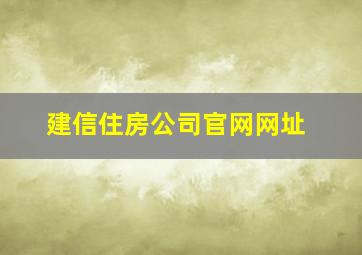 建信住房公司官网网址